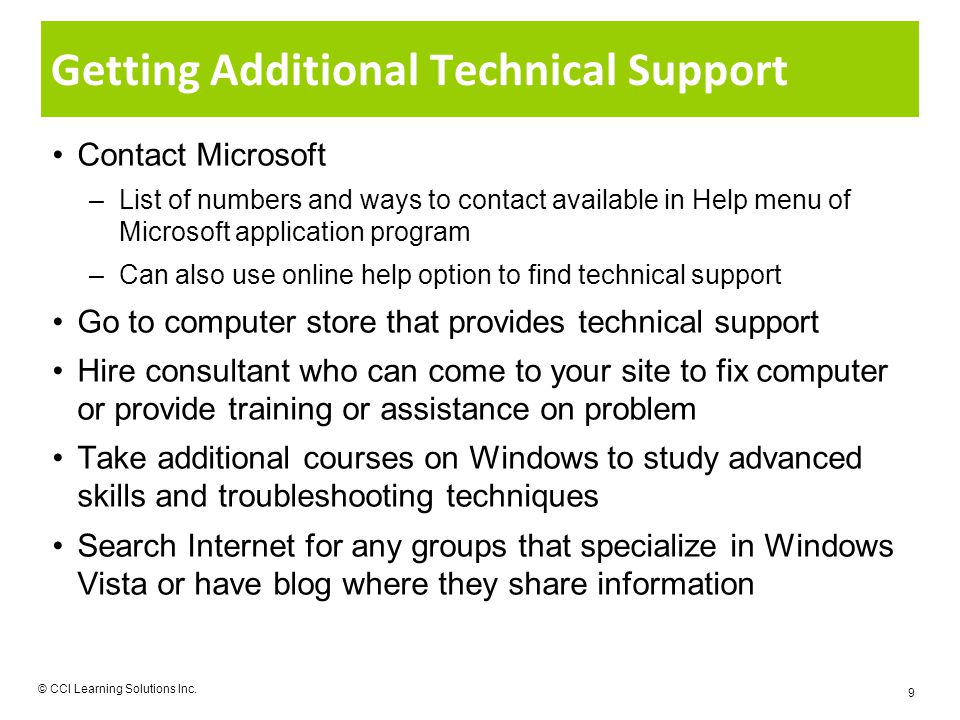 Getting Additional Technical Support

• Contact Microsoft

– List of numbers and ways to contact available in Help menu of Microsoft application program

– Can also use online help option to find technical support

• Go to computer store that provides technical support

• Hire consultant who can come to your site to fix computer or provide training or assistance on problem

• Take additional courses on Windows to study advanced skills and troubleshooting techniques

• Search Internet for any groups that specialize in Windows Vista or have blog where they share information

© CCI Learning Solutions Inc.

9